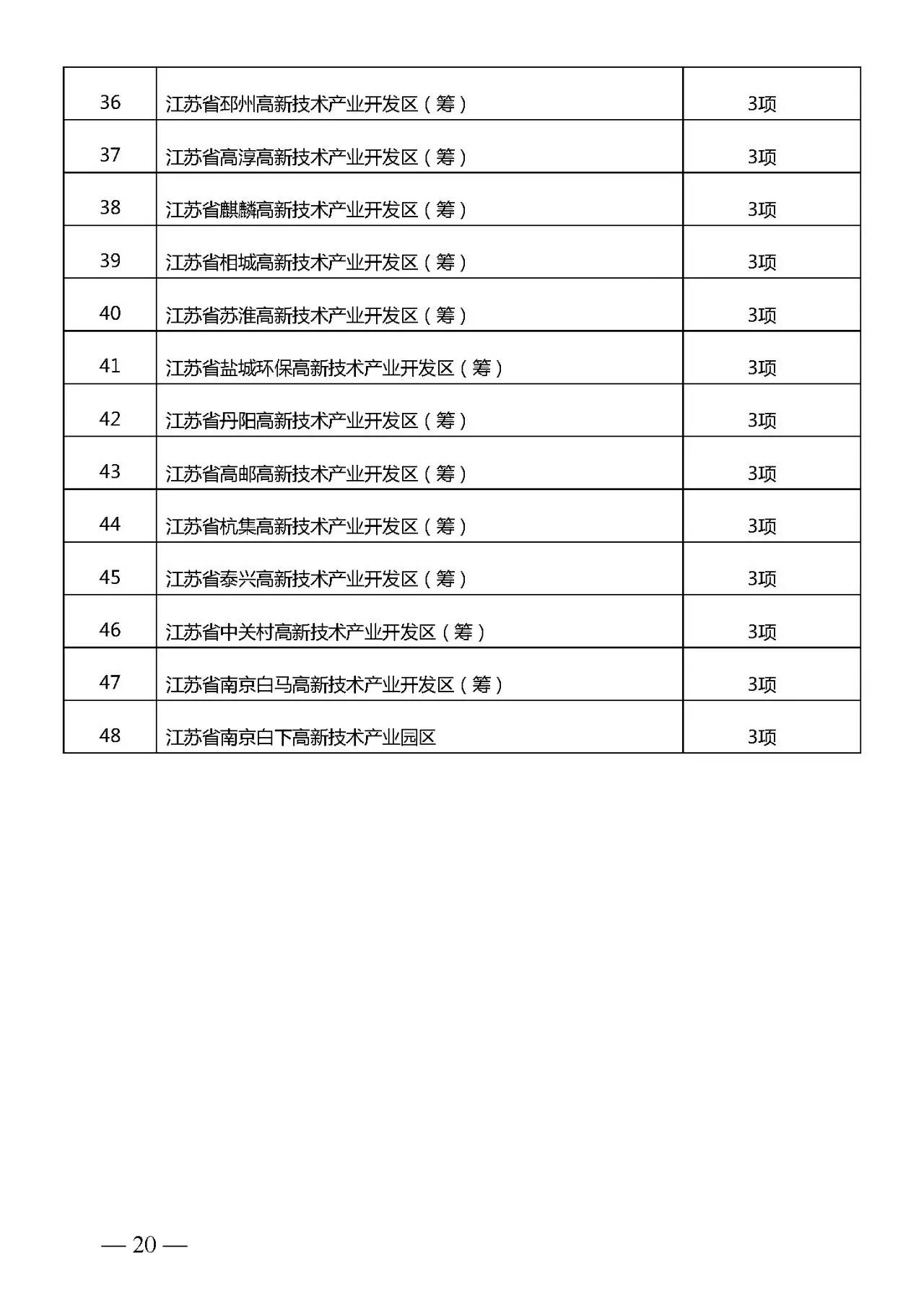 | 36 | 江苏省邳州高新技术产业开发区（筹） | 3项 |
|---|---|---|
| 37 | 江苏省高淳高新技术产业开发区（筹） | 3项 |
| 38 | 江苏省麒麟高新技术产业开发区（筹） | 3项 |
| 39 | 江苏省相城高新技术产业开发区（筹） | 3项 |
| 40 | 江苏省苏淮高新技术产业开发区（筹） | 3项 |
| 41 | 江苏省盐城环保高新技术产业开发区（筹） | 3项 |
| 42 | 江苏省丹阳高新技术产业开发区（筹） | 3项 |
| 43 | 江苏省高邮高新技术产业开发区（筹） | 3项 |
| 44 | 江苏省杭集高新技术产业开发区（筹） | 3项 |
| 45 | 江苏省泰兴高新技术产业开发区（筹） | 3项 |
| 46 | 江苏省中关村高新技术产业开发区（筹） | 3项 |
| 47 | 江苏省南京白马高新技术产业开发区（筹） | 3项 |
| 48 | 江苏省南京白下高新技术产业园区 | 3项 |

— 20 —